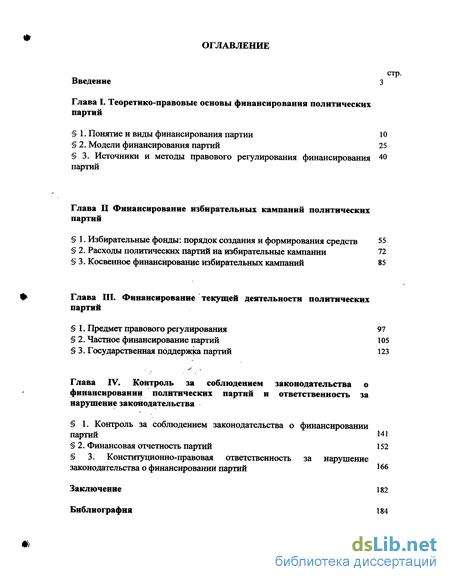 ОГЛАВЛЕНИЕ

стр.

Введение 3

Глава I. Теоретико-правовые основы финансирования политических партий

§ 1. Понятие и виды финансирования партии 10

§ 2. Модели финансирования партий 25

§ 3. Источники и методы правового регулирования финансирования партий 40

Глава II Финансирование избирательных кампаний политических партий

§ 1. Избирательные фонды: порядок создания и формирования средств 55

§ 2. Расходы политических партий на избирательные кампании 72

§ 3. Косвенное финансирование избирательных кампаний 85

Глава III. Финансирование текущей деятельности политических партий

§ 1. Предмет правового регулирования 97

§ 2. Частное финансирование партий 105

§ 3. Государственная поддержка партий 123

Глава IV. Контроль за соблюдением законодательства о финансировании политических партий и ответственность за нарушение законодательства

§ 1. Контроль за соблюдением законодательства о финансировании партий 141

§ 2. Финансовая отчетность партий 152

§ 3. Конституционно-правовая ответственность за нарушение законодательства о финансировании партий 166

Заключение 182

Библиография 184

dsLib.net
библиотека диссертаций